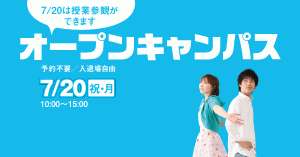 7/20は授業参観ができます

オープンキャンパス

予約不要／入退場自由

7/20 祝・月

10:00～15:00